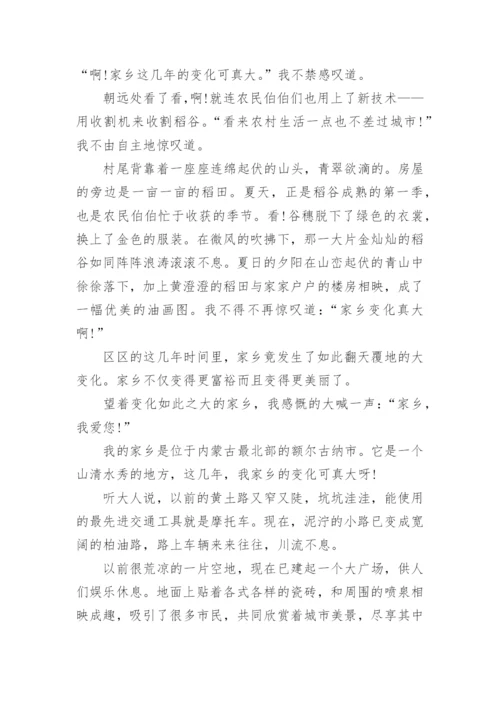 “啊!家乡这几年的变化可真大。”我不禁感叹道。

朝远处看了看,啊!就连农民伯伯们也用上了新技术——用收割机来收割稻谷。“看来农村生活一点也不差过城市!”我不由自主地惊叹道。

村尾背靠着一座座连绵起伏的山头，青翠欲滴的。房屋的旁边是一亩一亩的稻田。夏天，正是稻谷成熟的第一季，也是农民伯伯忙于收获的季节。看!谷穗脱下了绿色的衣裳，换上了金色的服装。在微风的吹拂下，那一大片金灿灿的稻谷如同阵阵浪涛滚滚不息。夏日的夕阳在山峦起伏的青山中徐徐落下，加上黄澄澄的稻田与家家户户的楼房相映，成了一幅优美的油画图。我不得不再惊叹道：“家乡变化真大啊!”

区区的这几年时间里，家乡竟发生了如此翻天覆地的大变化。家乡不仅变得更富裕而且变得更美丽了。

望着变化如此之大的家乡，我感慨的大喊一声：“家乡，我爱您!”

我的家乡是位于内蒙古最北部的额尔古纳市。它是一个山清水秀的地方，这几年，我家乡的变化可真大呀!

听大人说，以前的黄土路又窄又陡，坑坑洼洼，能使用的最先进交通工具就是摩托车。现在，泥泞的小路已变成宽阔的柏油路，路上车辆来来往往，川流不息。

以前很荒凉的一片空地，现在已建起一个大广场，供人们娱乐休息。地面上贴着各式各样的瓷砖，和周围的喷泉相映成趣，吸引了很多市民，共同欣赏着城市美景，尽享其中